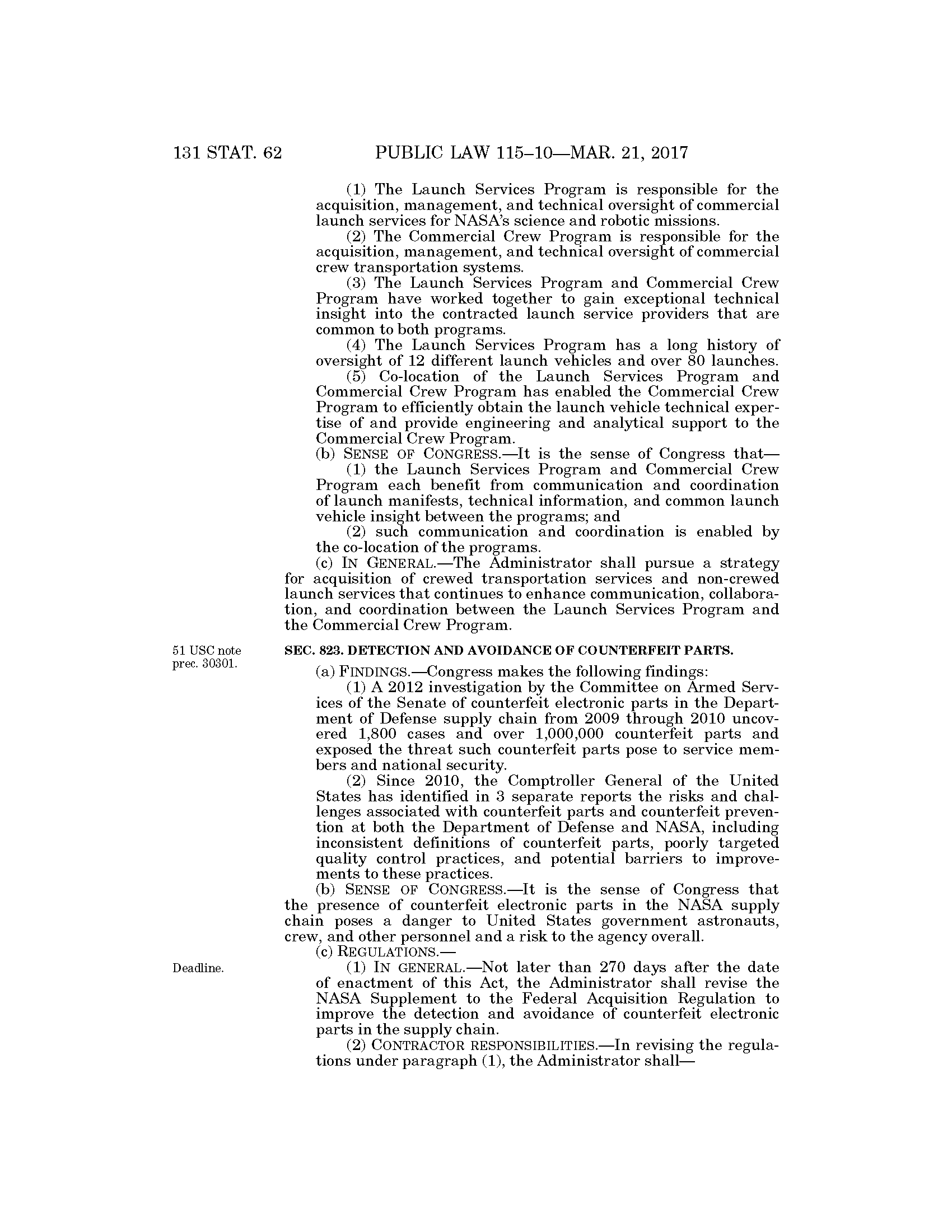 131 STAT. 62 PUBLIC LAW 115–10—MAR. 21, 2017

(1) The Launch Services Program is responsible for the acquisition, management, and technical oversight of commercial launch services for NASA's science and robotic missions.

(2) The Commercial Crew Program is responsible for the acquisition, management, and technical oversight of commercial crew transportation systems.

(3) The Launch Services Program and Commercial Crew Program have worked together to gain exceptional technical insight into the contracted launch service providers that are common to both programs.

(4) The Launch Services Program has a long history of oversight of 12 different launch vehicles and over 80 launches.

(5) Co-location of the Launch Services Program and Commercial Crew Program has enabled the Commercial Crew Program to efficiently obtain the launch vehicle technical expertise of and provide engineering and analytical support to the Commercial Crew Program.

(b) SENSE OF CONGRESS.—It is the sense of Congress that—

(1) the Launch Services Program and Commercial Crew Program each benefit from communication and coordination of launch manifests, technical information, and common launch vehicle insight between the programs; and

(2) such communication and coordination is enabled by the co-location of the programs.

(c) IN GENERAL.—The Administrator shall pursue a strategy for acquisition of crewed transportation services and non-crewed launch services that continues to enhance communication, collaboration, and coordination between the Launch Services Program and the Commercial Crew Program.

51 USC note prec. 30301.

SEC. 823. DETECTION AND AVOIDANCE OF COUNTERFEIT PARTS.

(a) FINDINGS.—Congress makes the following findings:

(1) A 2012 investigation by the Committee on Armed Services of the Senate of counterfeit electronic parts in the Department of Defense supply chain from 2009 through 2010 uncovered 1,800 cases and over 1,000,000 counterfeit parts and exposed the threat such counterfeit parts pose to service members and national security.

(2) Since 2010, the Comptroller General of the United States has identified in 3 separate reports the risks and challenges associated with counterfeit parts and counterfeit prevention at both the Department of Defense and NASA, including inconsistent definitions of counterfeit parts, poorly targeted quality control practices, and potential barriers to improvements to these practices.

(b) SENSE OF CONGRESS.—It is the sense of Congress that the presence of counterfeit electronic parts in the NASA supply chain poses a danger to United States government astronauts, crew, and other personnel and a risk to the agency overall.

(c) REGULATIONS.—

Deadline.

(1) IN GENERAL.—Not later than 270 days after the date of enactment of this Act, the Administrator shall revise the NASA Supplement to the Federal Acquisition Regulation to improve the detection and avoidance of counterfeit electronic parts in the supply chain.

(2) CONTRACTOR RESPONSIBILITIES.—In revising the regulations under paragraph (1), the Administrator shall—